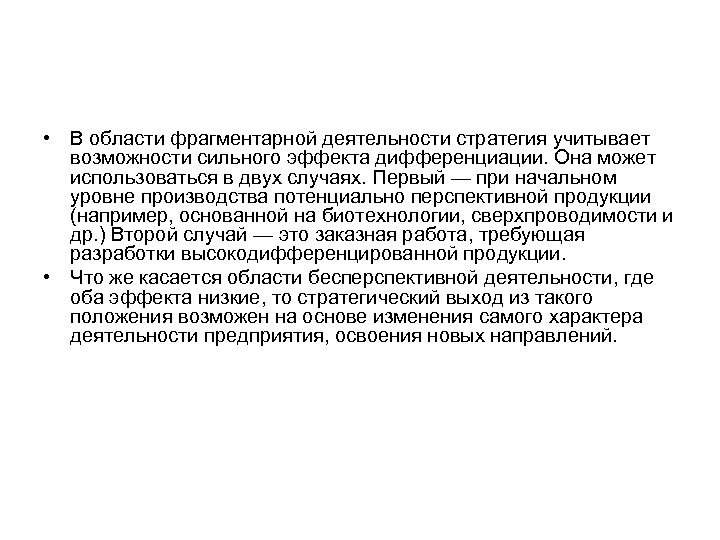 • В области фрагментарной деятельности стратегия учитывает возможности сильного эффекта дифференциации. Она может использоваться в двух случаях. Первый — при начальном уровне производства потенциально перспективной продукции (например, основанной на биотехнологии, сверхпроводимости и др.) Второй случай — это заказная работа, требующая разработки высокодифференцированной продукции.

• Что же касается области бесперспективной деятельности, где оба эффекта низкие, то стратегический выход из такого положения возможен на основе изменения самого характера деятельности предприятия, освоения новых направлений.